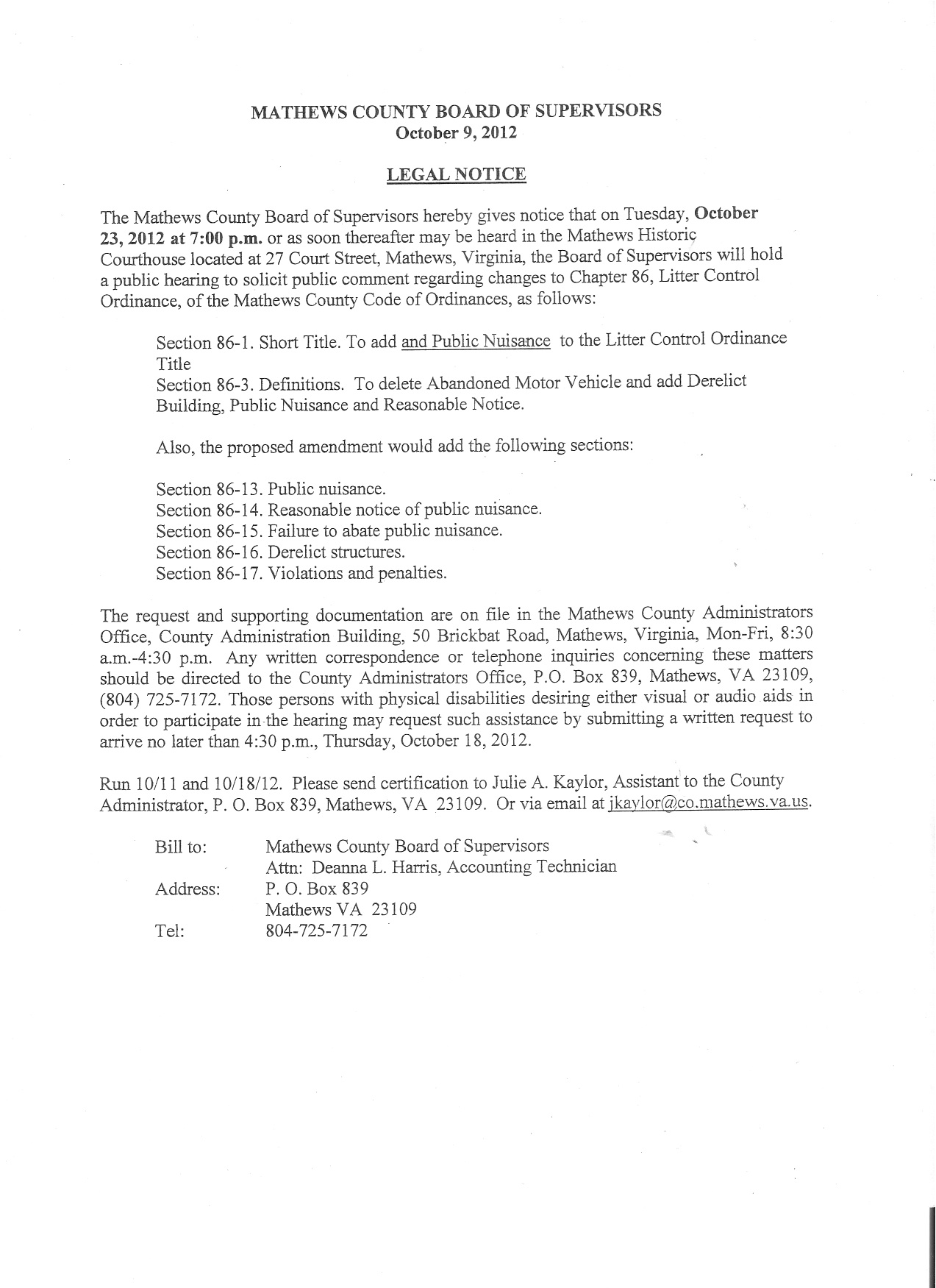 MATHEWS COUNTY BOARD OF SUPERVISORS
October 9, 2012

LEGAL NOTICE

The Mathews County Board of Supervisors hereby gives notice that on Tuesday, October 23, 2012 at 7:00 p.m. or as soon thereafter may be heard in the Mathews Historic Courthouse located at 27 Court Street, Mathews, Virginia, the Board of Supervisors will hold a public hearing to solicit public comment regarding changes to Chapter 86, Litter Control Ordinance, of the Mathews County Code of Ordinances, as follows:

Section 86-1. Short Title. To add and Public Nuisance to the Litter Control Ordinance Title
Section 86-3. Definitions. To delete Abandoned Motor Vehicle and add Derelict Building, Public Nuisance and Reasonable Notice.

Also, the proposed amendment would add the following sections:

Section 86-13. Public nuisance.
Section 86-14. Reasonable notice of public nuisance.
Section 86-15. Failure to abate public nuisance.
Section 86-16. Derelict structures.
Section 86-17. Violations and penalties.

The request and supporting documentation are on file in the Mathews County Administrators Office, County Administration Building, 50 Brickbat Road, Mathews, Virginia, Mon-Fri, 8:30 a.m.-4:30 p.m. Any written correspondence or telephone inquiries concerning these matters should be directed to the County Administrators Office, P.O. Box 839, Mathews, VA 23109, (804) 725-7172. Those persons with physical disabilities desiring either visual or audio aids in order to participate in the hearing may request such assistance by submitting a written request to arrive no later than 4:30 p.m., Thursday, October 18, 2012.

Run 10/11 and 10/18/12. Please send certification to Julie A. Kaylor, Assistant to the County Administrator, P. O. Box 839, Mathews, VA 23109. Or via email at jkaylor@co.mathews.va.us.

Bill to: Mathews County Board of Supervisors
Attn: Deanna L. Harris, Accounting Technician
Address: P. O. Box 839
Mathews VA 23109
Tel: 804-725-7172